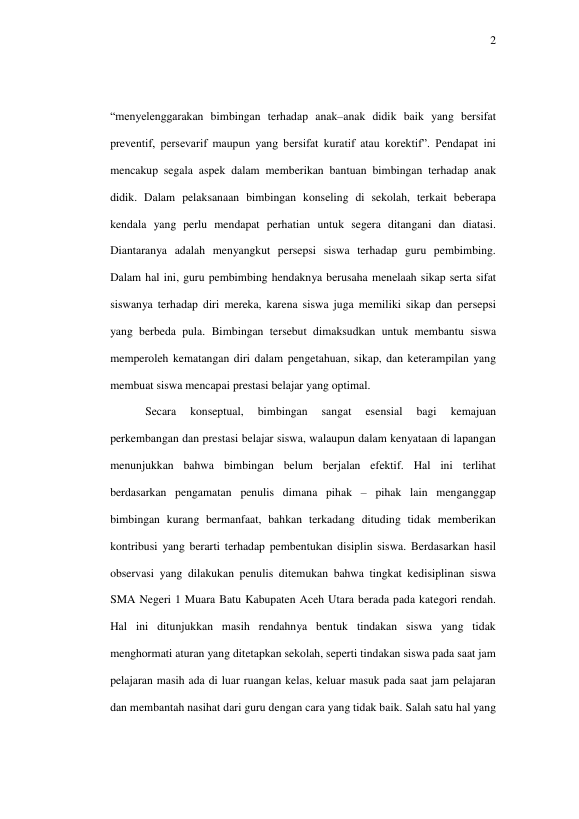 2

"menyelenggarakan bimbingan terhadap anak–anak didik baik yang bersifat preventif, persevarif maupun yang bersifat kuratif atau korektif". Pendapat ini mencakup segala aspek dalam memberikan bantuan bimbingan terhadap anak didik. Dalam pelaksanaan bimbingan konseling di sekolah, terkait beberapa kendala yang perlu mendapat perhatian untuk segera ditangani dan diatasi. Diantaranya adalah menyangkut persepsi siswa terhadap guru pembimbing. Dalam hal ini, guru pembimbing hendaknya berusaha menelaah sikap serta sifat siswanya terhadap diri mereka, karena siswa juga memiliki sikap dan persepsi yang berbeda pula. Bimbingan tersebut dimaksudkan untuk membantu siswa memperoleh kematangan diri dalam pengetahuan, sikap, dan keterampilan yang membuat siswa mencapai prestasi belajar yang optimal.

Secara konseptual, bimbingan sangat esensial bagi kemajuan perkembangan dan prestasi belajar siswa, walaupun dalam kenyataan di lapangan menunjukkan bahwa bimbingan belum berjalan efektif. Hal ini terlihat berdasarkan pengamatan penulis dimana pihak – pihak lain menganggap bimbingan kurang bermanfaat, bahkan terkadang dituding tidak memberikan kontribusi yang berarti terhadap pembentukan disiplin siswa. Berdasarkan hasil observasi yang dilakukan penulis ditemukan bahwa tingkat kedisiplinan siswa SMA Negeri 1 Muara Batu Kabupaten Aceh Utara berada pada kategori rendah. Hal ini ditunjukkan masih rendahnya bentuk tindakan siswa yang tidak menghormati aturan yang ditetapkan sekolah, seperti tindakan siswa pada saat jam pelajaran masih ada di luar ruangan kelas, keluar masuk pada saat jam pelajaran dan membantah nasihat dari guru dengan cara yang tidak baik. Salah satu hal yang